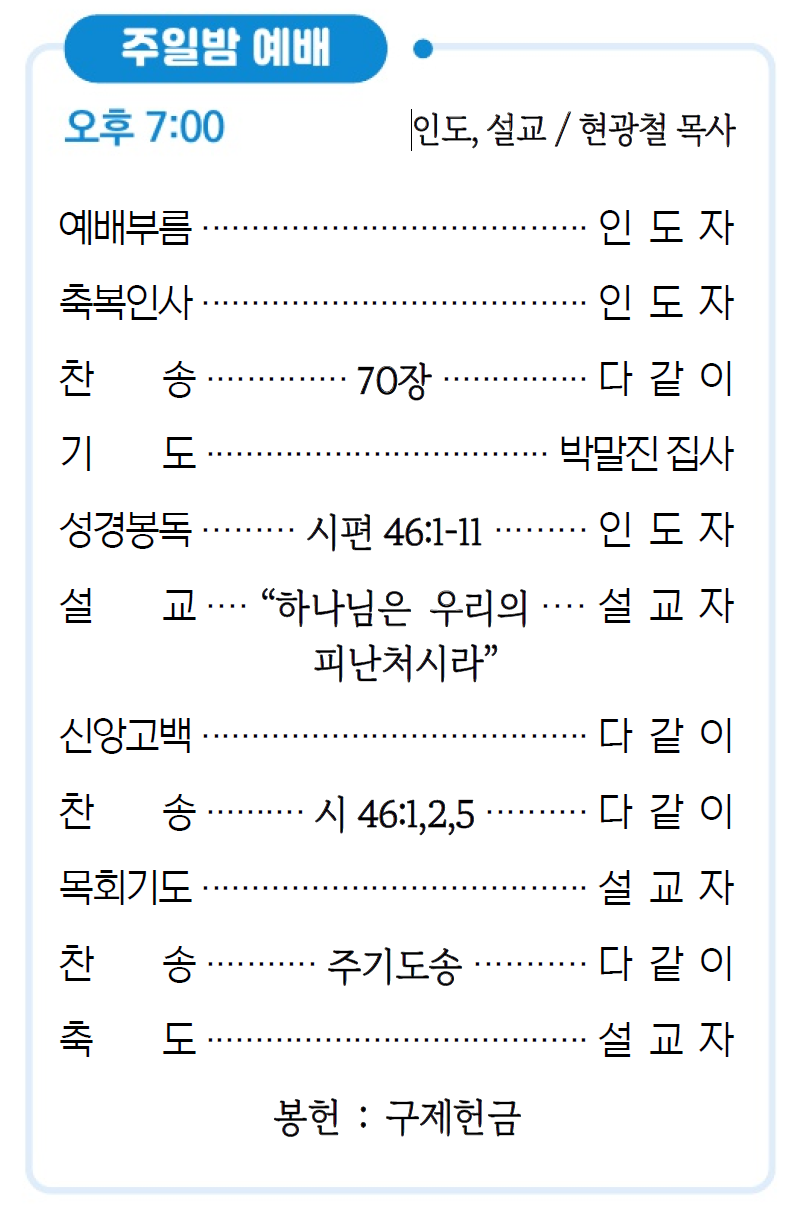 주일밤 예배

오후 7:00

인도, 설교 / 현광철 목사

예배부름 인 도 자

축복인사 인 도 자

찬 송 70장 다 같 이

기 도 박말진 집사

성경봉독 시편 46:1-11 인 도 자

설 교 "하나님은 우리의 피난처시라" 설 교 자

신앙고백 다 같 이

찬 송 시 46:1,2,5 다 같 이

목회기도 설 교 자

찬 송 주기도송 다 같 이

축 도 설 교 자

봉헌 : 구제헌금